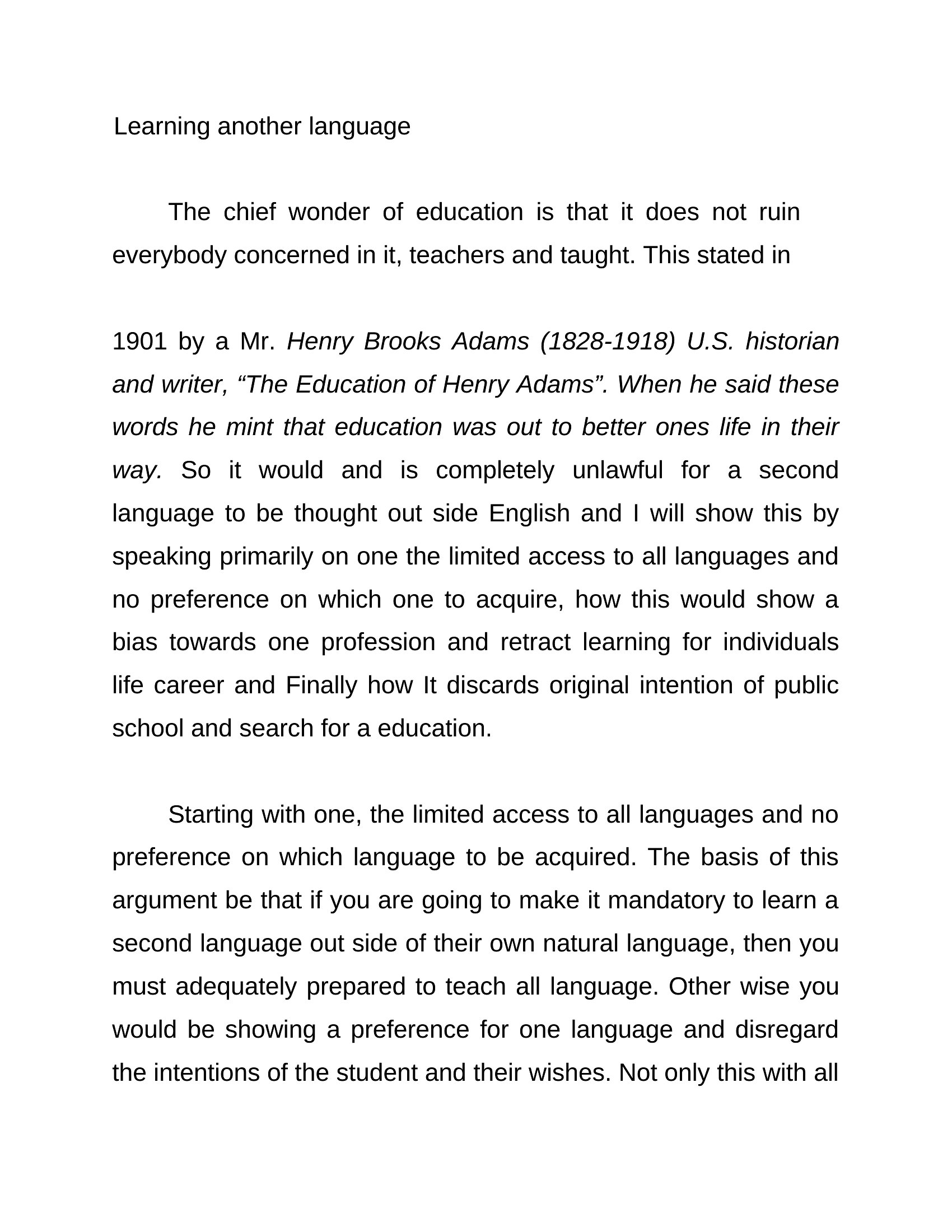 Learning another language

The chief wonder of education is that it does not ruin everybody concerned in it, teachers and taught. This stated in

1901 by a Mr. Henry Brooks Adams (1828-1918) U.S. historian and writer, “The Education of Henry Adams”. When he said these words he mint that education was out to better ones life in their way. So it would and is completely unlawful for a second language to be thought out side English and I will show this by speaking primarily on one the limited access to all languages and no preference on which one to acquire, how this would show a bias towards one profession and retract learning for individuals life career and Finally how It discards original intention of public school and search for a education.

Starting with one, the limited access to all languages and no preference on which language to be acquired. The basis of this argument be that if you are going to make it mandatory to learn a second language out side of their own natural language, then you must adequately prepared to teach all language. Other wise you would be showing a preference for one language and disregard the intentions of the student and their wishes. Not only this with all